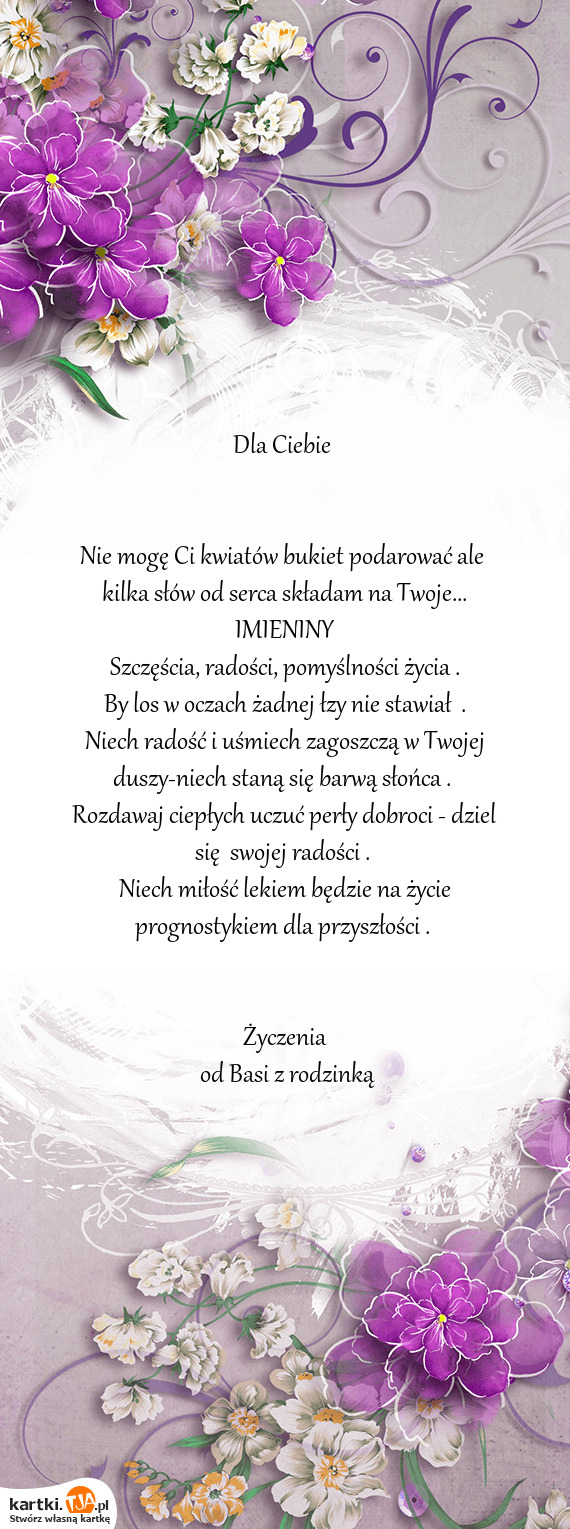 Dla Ciebie

Nie mogę Ci kwiatów bukiet podarować ale kilka słów od serca składam na Twoje...
IMIENINY
Szczęścia, radości, pomyślności życia .
By los w oczach żadnej łzy nie stawiał .
Niech radość i uśmiech zagoszczą w Twojej duszy-niech staną się barwą słońca .
Rozdawaj ciepłych uczuć perły dobroci - dziel się swojej radości .
Niech miłość lekiem będzie na życie prognostykiem dla przyszłości .

Życzenia
od Basi z rodzinką

kartki.TJA.pl
Stwórz własną kartkę